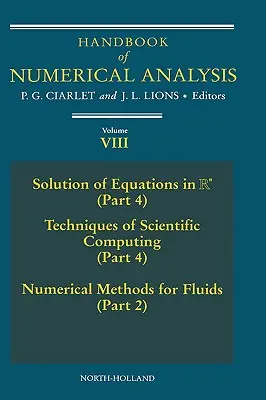 HANDBOOK
of
NUMERICAL ANALYSIS
P. G. CIARLET and J. L. LIONS • Editors

Volume
VIII

Solution of Equations in $\mathbb{R}^n$
(Part 4)

Techniques of Scientific Computing
(Part 4)

Numerical Methods for Fluids
(Part 2)

NORTH-HOLLAND